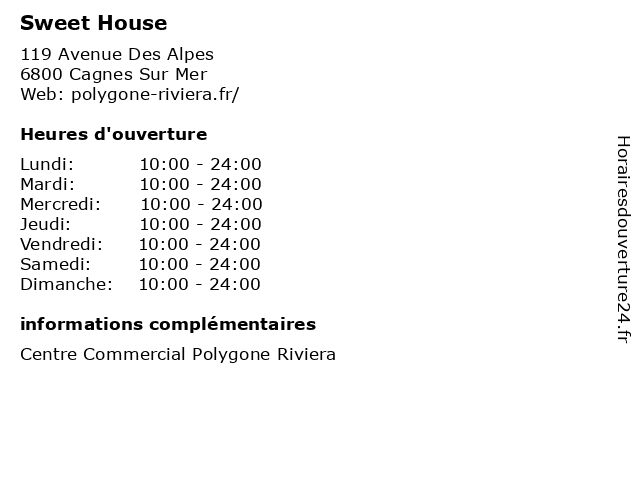 Sweet House

119 Avenue Des Alpes
6800 Cagnes Sur Mer
Web: polygone-riviera.fr/

Heures d'ouverture

Lundi: 10:00 - 24:00
Mardi: 10:00 - 24:00
Mercredi: 10:00 - 24:00
Jeudi: 10:00 - 24:00
Vendredi: 10:00 - 24:00
Samedi: 10:00 - 24:00
Dimanche: 10:00 - 24:00

informations complémentaires

Centre Commercial Polygone Riviera

Horairesdouverture24.fr